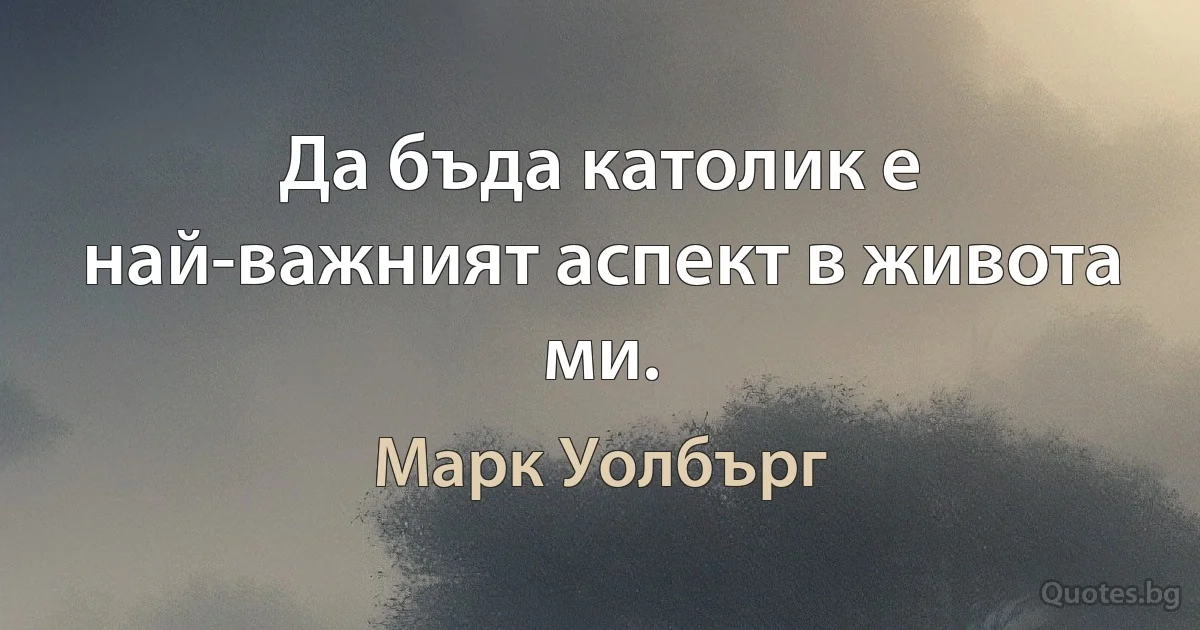 Да бъда католик е най-важният аспект в живота ми.

Марк Уолбърг

Quotes.bg